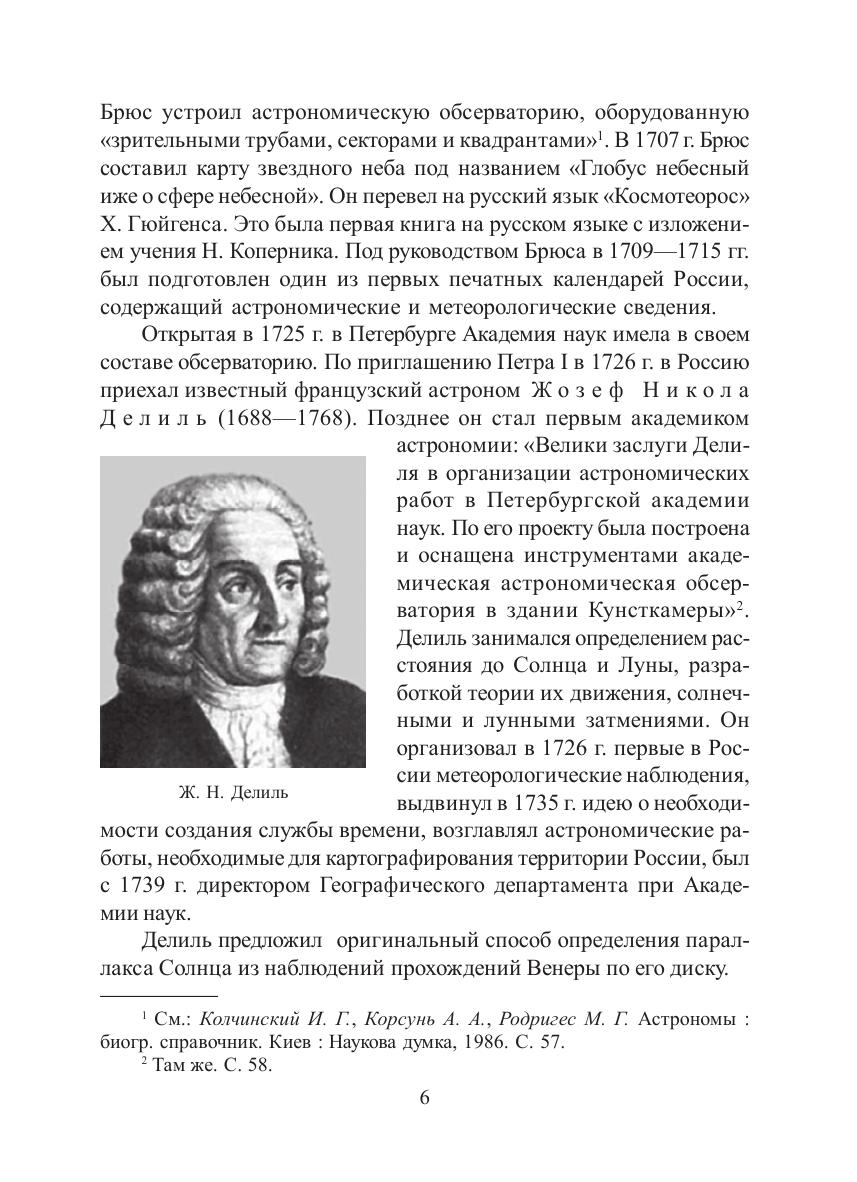 Брюс устроил астрономическую обсерваторию, оборудованную «зрительными трубами, секторами и квадрантами»$^1$. В 1707 г. Брюс составил карту звездного неба под названием «Глобус небесный иже о сфере небесной». Он перевел на русский язык «Космотеорос» Х. Гюйгенса. Это была первая книга на русском языке с изложением учения Н. Коперника. Под руководством Брюса в 1709—1715 гг. был подготовлен один из первых печатных календарей России, содержащий астрономические и метеорологические сведения.

Открытая в 1725 г. в Петербурге Академия наук имела в своем составе обсерваторию. По приглашению Петра I в 1726 г. в Россию приехал известный французский астроном Жозеф Никола Делиль (1688—1768). Позднее он стал первым академиком астрономии: «Велики заслуги Делиля в организации астрономических работ в Петербургской академии наук. По его проекту была построена и оснащена инструментами академическая астрономическая обсерватория в здании Кунсткамеры»$^2$. Делиль занимался определением расстояния до Солнца и Луны, разработкой теории их движения, солнечными и лунными затмениями. Он организовал в 1726 г. первые в России метеорологические наблюдения, выдвинул в 1735 г. идею о необходимости создания службы времени, возглавлял астрономические работы, необходимые для картографирования территории России, был с 1739 г. директором Географического департамента при Академии наук.

Ж. Н. Делиль

Делиль предложил оригинальный способ определения параллакса Солнца из наблюдений прохождений Венеры по его диску.

$^1$ См.: Колчинский И. Г., Корсунь А. А., Родригес М. Г. Астрономы : биогр. справочник. Киев : Наукова думка, 1986. С. 57.
$^2$ Там же. С. 58.

6